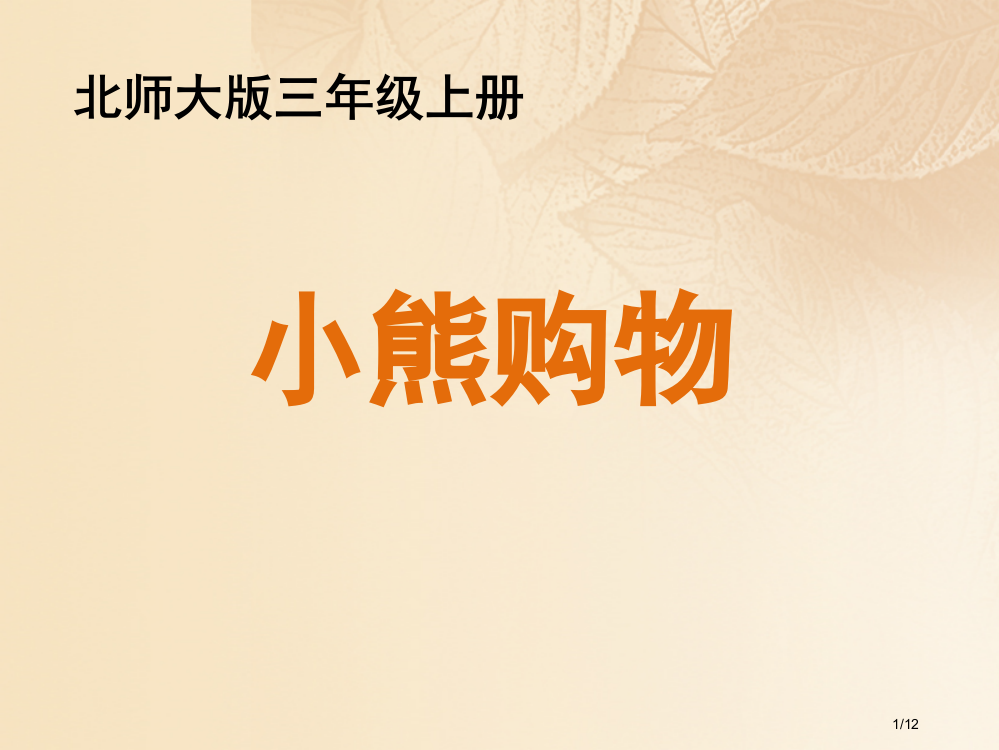 北师大版三年级上册

小熊购物

1/12